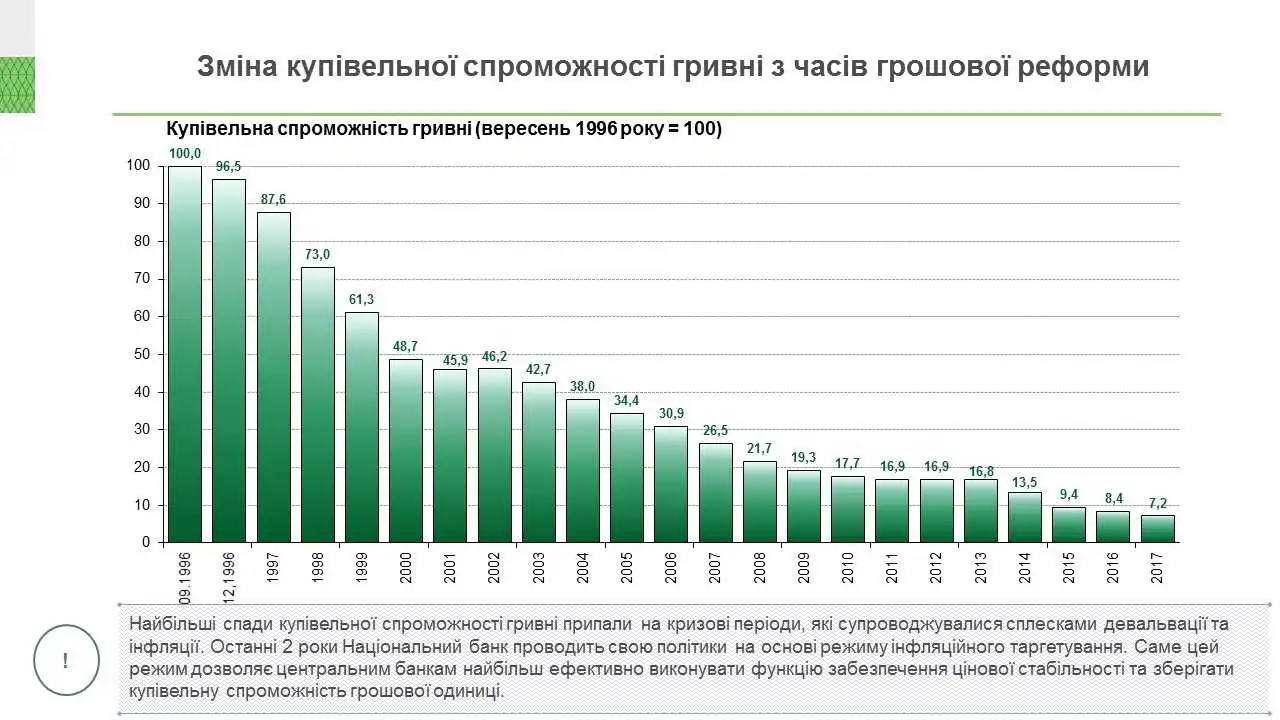 Зміна купівельної спроможності гривні з часів грошової реформи

Купівельна спроможність гривні (вересень 1996 року = 100)

100
90
80
70
60
50
40
30
20
10
0

100,0
96,5
87,6
73,0
61,3
48,7
45,9
46,2
42,7
38,0
34,4
30,9
26,5
21,7
19,3
17,7
16,9
16,9
16,8
13,5
9,4
8,4
7,2

09.1996
12.1996
1997
1998
1999
2000
2001
2002
2003
2004
2005
2006
2007
2008
2009
2010
2011
2012
2013
2014
2015
2016
2017

!

Найбільші спади купівельної спроможності гривні припали на кризові періоди, які супроводжувалися сплесками девальвації та інфляції. Останні 2 роки Національний банк проводить свою політики на основі режиму інфляційного таргетування. Саме цей режим дозволяє центральним банкам найбільш ефективно виконувати функцію забезпечення цінової стабільності та зберігати купівельну спроможність грошової одиниці.